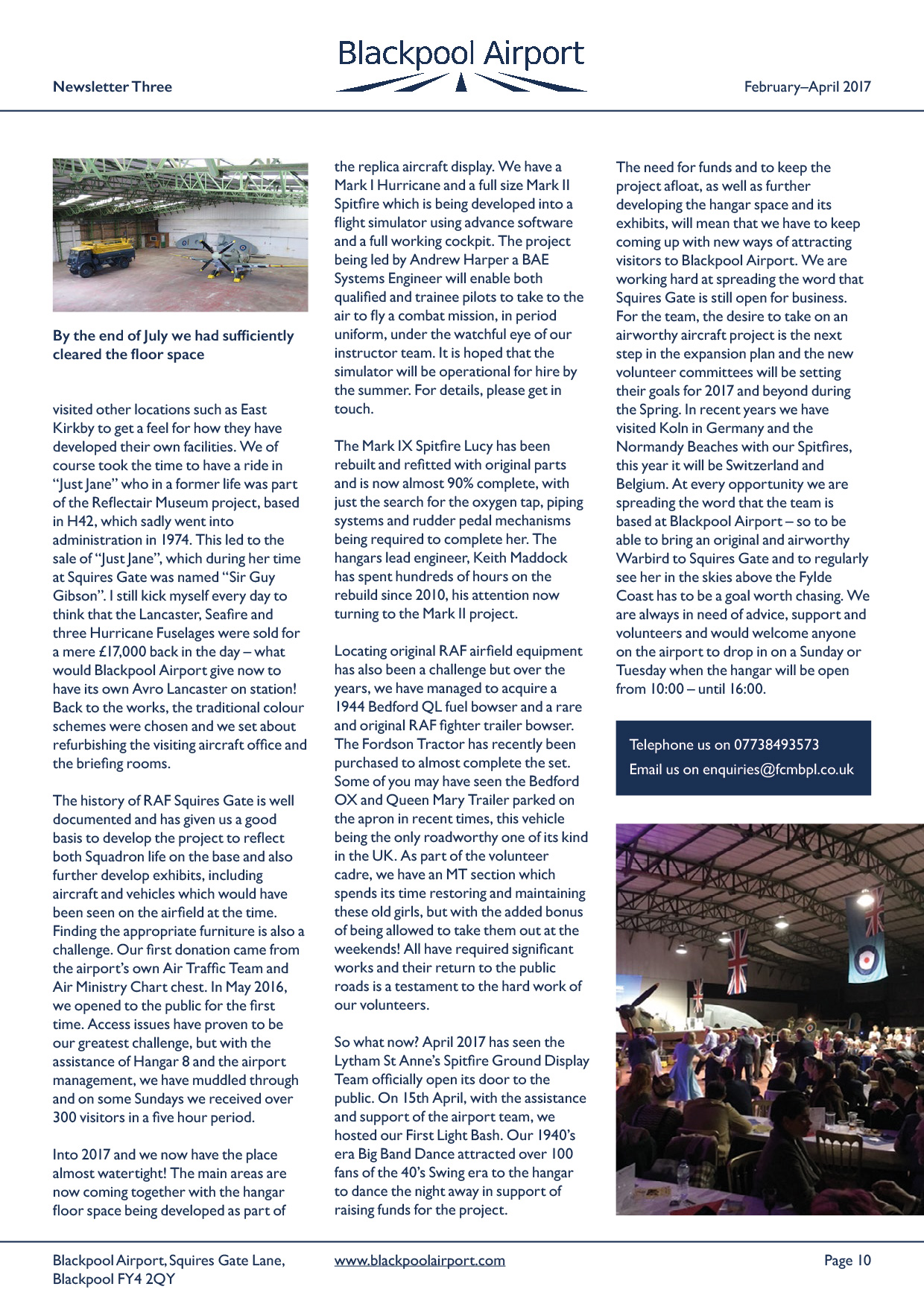 Newsletter Three

Blackpool Airport

February–April 2017

By the end of July we had sufficiently cleared the floor space

visited other locations such as East Kirkby to get a feel for how they have developed their own facilities. We of course took the time to have a ride in "Just Jane" who in a former life was part of the Reflectair Museum project, based in H42, which sadly went into administration in 1974. This led to the sale of "Just Jane", which during her time at Squires Gate was named "Sir Guy Gibson". I still kick myself every day to think that the Lancaster, Seafire and three Hurricane Fuselages were sold for a mere £17,000 back in the day – what would Blackpool Airport give now to have its own Avro Lancaster on station! Back to the works, the traditional colour schemes were chosen and we set about refurbishing the visiting aircraft office and the briefing rooms.

The history of RAF Squires Gate is well documented and has given us a good basis to develop the project to reflect both Squadron life on the base and also further develop exhibits, including aircraft and vehicles which would have been seen on the airfield at the time. Finding the appropriate furniture is also a challenge. Our first donation came from the airport's own Air Traffic Team and Air Ministry Chart chest. In May 2016, we opened to the public for the first time. Access issues have proven to be our greatest challenge, but with the assistance of Hangar 8 and the airport management, we have muddled through and on some Sundays we received over 300 visitors in a five hour period.

Into 2017 and we now have the place almost watertight! The main areas are now coming together with the hangar floor space being developed as part of the replica aircraft display. We have a Mark I Hurricane and a full size Mark II Spitfire which is being developed into a flight simulator using advance software and a full working cockpit. The project being led by Andrew Harper a BAE Systems Engineer will enable both qualified and trainee pilots to take to the air to fly a combat mission, in period uniform, under the watchful eye of our instructor team. It is hoped that the simulator will be operational for hire by the summer. For details, please get in touch.

The Mark IX Spitfire Lucy has been rebuilt and refitted with original parts and is now almost 90% complete, with just the search for the oxygen tap, piping systems and rudder pedal mechanisms being required to complete her. The hangars lead engineer, Keith Maddock has spent hundreds of hours on the rebuild since 2010, his attention now turning to the Mark II project.

Locating original RAF airfield equipment has also been a challenge but over the years, we have managed to acquire a 1944 Bedford QL fuel bowser and a rare and original RAF fighter trailer bowser. The Fordson Tractor has recently been purchased to almost complete the set. Some of you may have seen the Bedford OX and Queen Mary Trailer parked on the apron in recent times, this vehicle being the only roadworthy one of its kind in the UK. As part of the volunteer cadre, we have an MT section which spends its time restoring and maintaining these old girls, but with the added bonus of being allowed to take them out at the weekends! All have required significant works and their return to the public roads is a testament to the hard work of our volunteers.

So what now? April 2017 has seen the Lytham St Anne's Spitfire Ground Display Team officially open its door to the public. On 15th April, with the assistance and support of the airport team, we hosted our First Light Bash. Our 1940's era Big Band Dance attracted over 100 fans of the 40's Swing era to the hangar to dance the night away in support of raising funds for the project.

The need for funds and to keep the project afloat, as well as further developing the hangar space and its exhibits, will mean that we have to keep coming up with new ways of attracting visitors to Blackpool Airport. We are working hard at spreading the word that Squires Gate is still open for business. For the team, the desire to take on an airworthy aircraft project is the next step in the expansion plan and the new volunteer committees will be setting their goals for 2017 and beyond during the Spring. In recent years we have visited Koln in Germany and the Normandy Beaches with our Spitfires, this year it will be Switzerland and Belgium. At every opportunity we are spreading the word that the team is based at Blackpool Airport – so to be able to bring an original and airworthy Warbird to Squires Gate and to regularly see her in the skies above the Fylde Coast has to be a goal worth chasing. We are always in need of advice, support and volunteers and would welcome anyone on the airport to drop in on a Sunday or Tuesday when the hangar will be open from 10:00 – until 16:00.

Telephone us on 07738493573
Email us on enquiries@fcmbpl.co.uk

Blackpool Airport, Squires Gate Lane, Blackpool FY4 2QY

www.blackpoolairport.com

Page 10